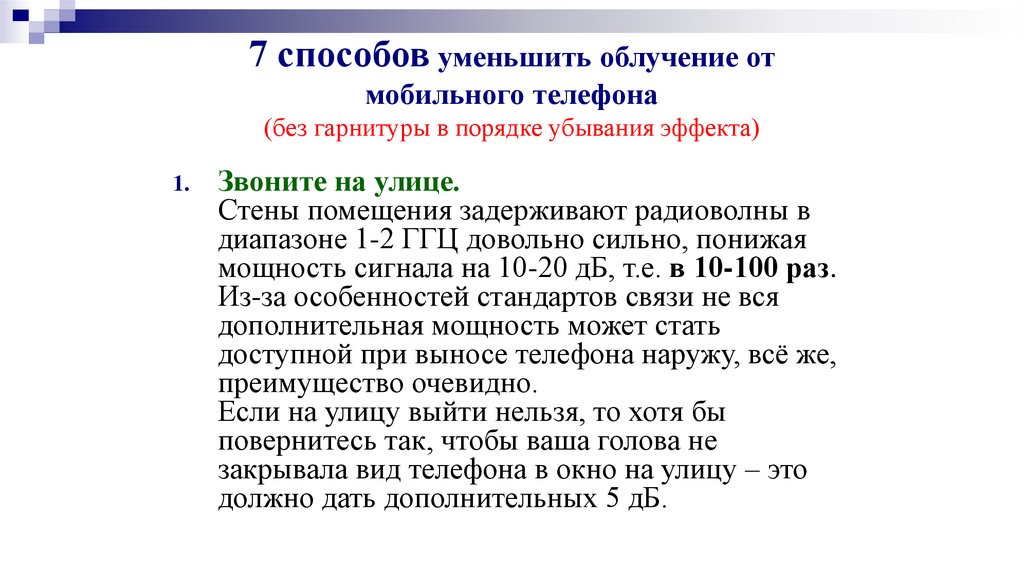 7 способов уменьшить облучение от мобильного телефона
(без гарнитуры в порядке убывания эффекта)

1. Звоните на улице.
Стены помещения задерживают радиоволны в диапазоне 1-2 ГГЦ довольно сильно, понижая мощность сигнала на 10-20 дБ, т.е. в 10-100 раз.
Из-за особенностей стандартов связи не вся дополнительная мощность может стать доступной при выносе телефона наружу, всё же, преимущество очевидно.
Если на улицу выйти нельзя, то хотя бы повернитесь так, чтобы ваша голова не закрывала вид телефона в окно на улицу – это должно дать дополнительных 5 дБ.